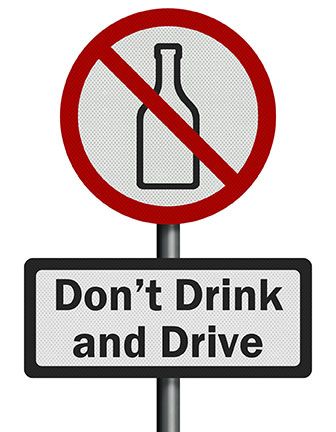 Don’t Drink and Drive